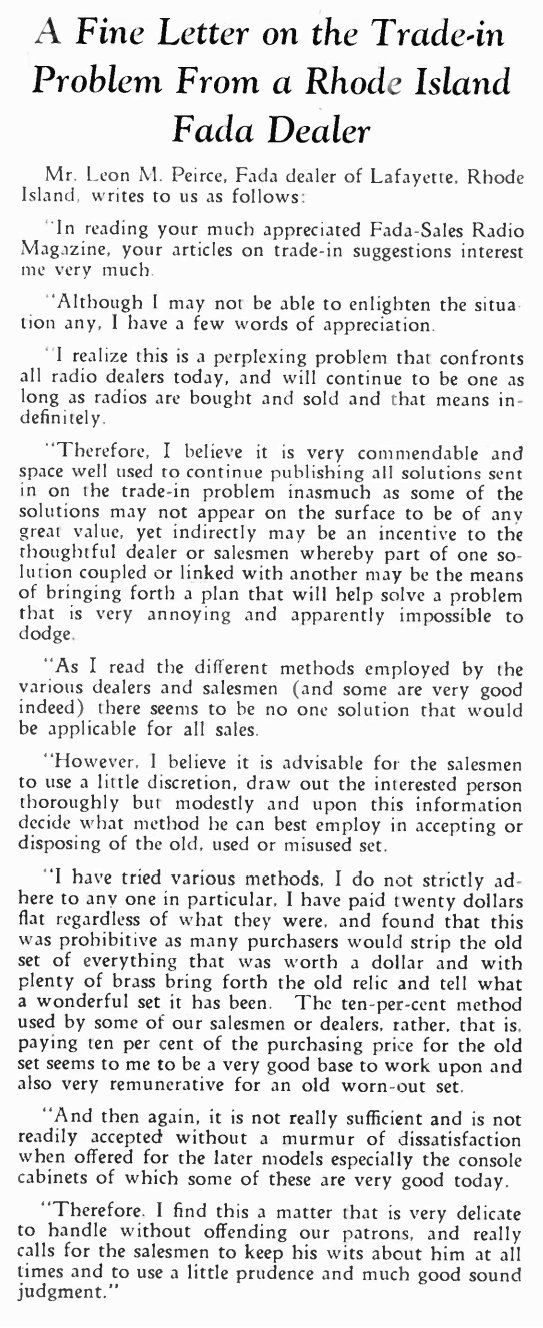 A Fine Letter on the Trade-in Problem From a Rhode Island Fada Dealer

Mr. Leon M. Peirce, Fada dealer of Lafayette, Rhode Island, writes to us as follows:

"In reading your much appreciated Fada-Sales Radio Magazine, your articles on trade-in suggestions interest me very much.

"Although I may not be able to enlighten the situation any, I have a few words of appreciation.

"I realize this is a perplexing problem that confronts all radio dealers today, and will continue to be one as long as radios are bought and sold and that means indefinitely.

"Therefore, I believe it is very commendable and space well used to continue publishing all solutions sent in on the trade-in problem inasmuch as some of the solutions may not appear on the surface to be of any great value, yet indirectly may be an incentive to the thoughtful dealer or salesmen whereby part of one solution coupled or linked with another may be the means of bringing forth a plan that will help solve a problem that is very annoying and apparently impossible to dodge.

"As I read the different methods employed by the various dealers and salesmen (and some are very good indeed) there seems to be no one solution that would be applicable for all sales.

"However, I believe it is advisable for the salesmen to use a little discretion, draw out the interested person thoroughly but modestly and upon this information decide what method he can best employ in accepting or disposing of the old, used or misused set.

"I have tried various methods, I do not strictly adhere to any one in particular, I have paid twenty dollars flat regardless of what they were, and found that this was prohibitive as many purchasers would strip the old set of everything that was worth a dollar and with plenty of brass bring forth the old relic and tell what a wonderful set it has been. The ten-per-cent method used by some of our salesmen or dealers, rather, that is, paying ten per cent of the purchasing price for the old set seems to me to be a very good base to work upon and also very remunerative for an old worn-out set.

"And then again, it is not really sufficient and is not readily accepted without a murmur of dissatisfaction when offered for the later models especially the console cabinets of which some of these are very good today.

"Therefore, I find this a matter that is very delicate to handle without offending our patrons, and really calls for the salesmen to keep his wits about him at all times and to use a little prudence and much good sound judgment."